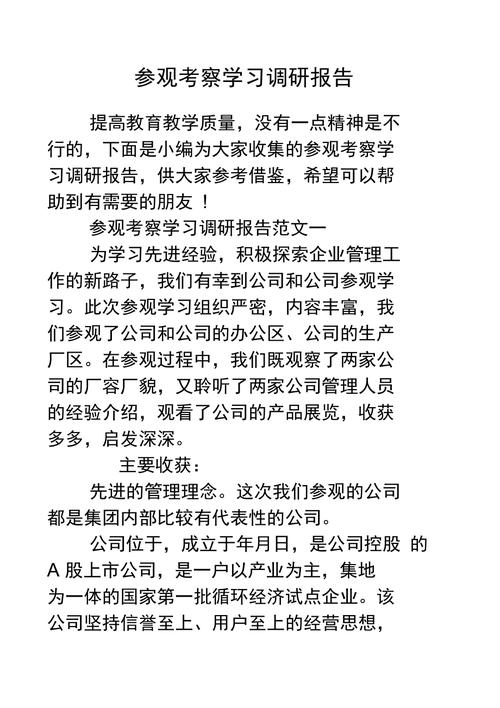 参观考察学习调研报告

提高教育教学质量，没有一点精神是不行的，下面是小编为大家收集的参观考察学习调研报告，供大家参考借鉴，希望可以帮助到有需要的朋友！

参观考察学习调研报告范文一

为学习先进经验，积极探索企业管理工作的新路子，我们有幸到公司和公司参观学习。此次参观学习组织严密，内容丰富，我们参观了公司和公司的办公区、公司的生产厂区。在参观过程中，我们既观察了两家公司的厂容厂貌，又聆听了两家公司管理人员的经验介绍，观看了公司的产品展览，收获多多，启发深深。

主要收获：

先进的管理理念。这次我们参观的公司都是集团内部比较有代表性的公司。

公司位于，成立于年月日，是公司控股 的 A 股上市公司，是一户以产业为主，集地为一体的国家第一批循环经济试点企业。该公司坚持信誉至上、用户至上的经营思想，